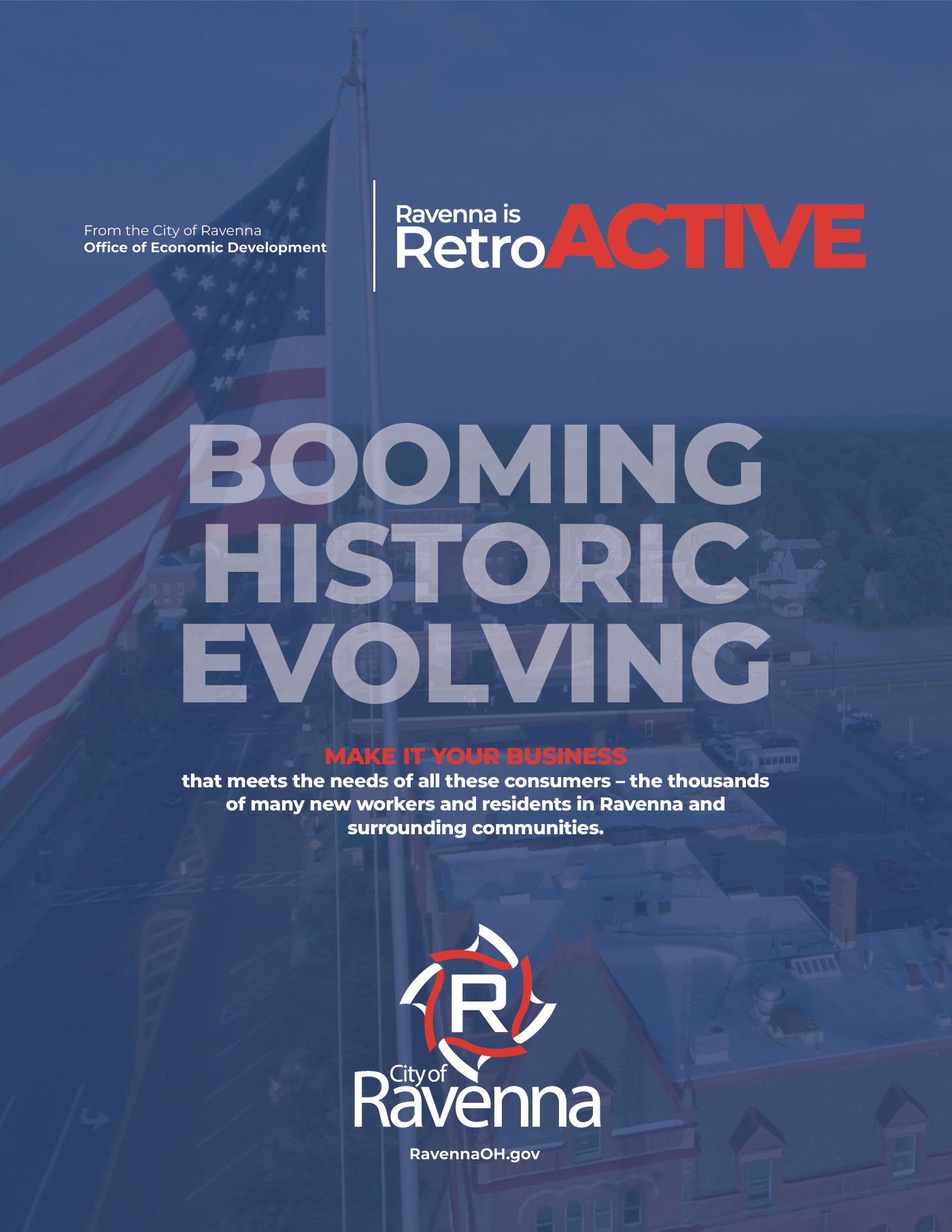 From the City of Ravenna
Office of Economic Development

Ravenna is RetroACTIVE

BOOMING
HISTORIC
EVOLVING

MAKE IT YOUR BUSINESS
that meets the needs of all these consumers – the thousands of many new workers and residents in Ravenna and surrounding communities.

R

City of Ravenna

RavennaOH.gov